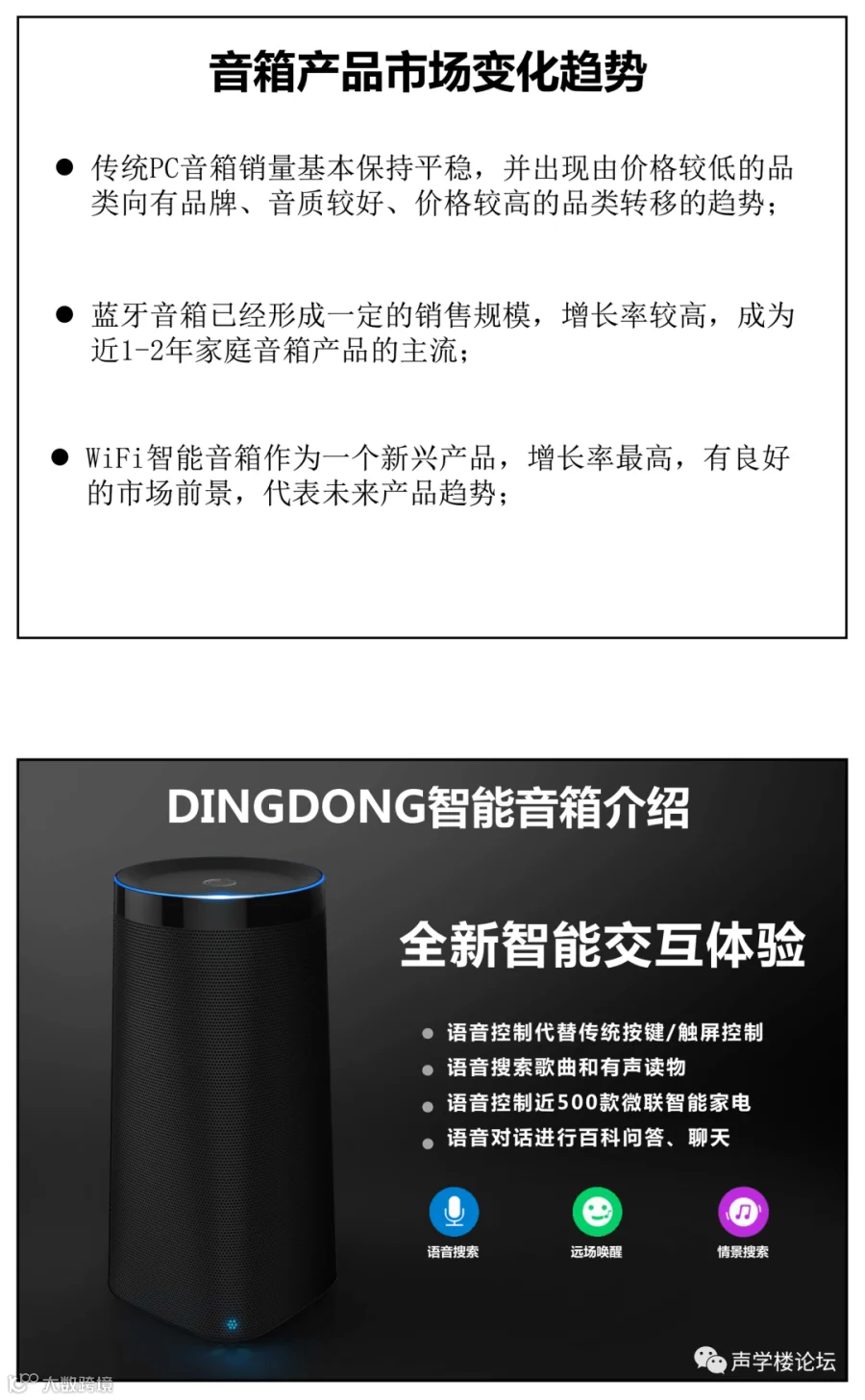 音箱产品市场变化趋势

• 传统PC音箱销量基本保持平稳，并出现由价格较低的品类向有品牌、音质较好、价格较高的品类转移的趋势；

• 蓝牙音箱已经形成一定的销售规模，增长率较高，成为近1-2年家庭音箱产品的主流；

• WiFi智能音箱作为一个新兴产品，增长率最高，有良好的市场前景，代表未来产品趋势；

DINGDONG智能音箱介绍

全新智能交互体验

• 语音控制代替传统按键/触屏控制
• 语音搜索歌曲和有声读物
• 语音控制近500款微联智能家电
• 语音对话进行百科问答、聊天

语音搜索
远场唤醒
情景搜索

声学楼论坛

大数跨境